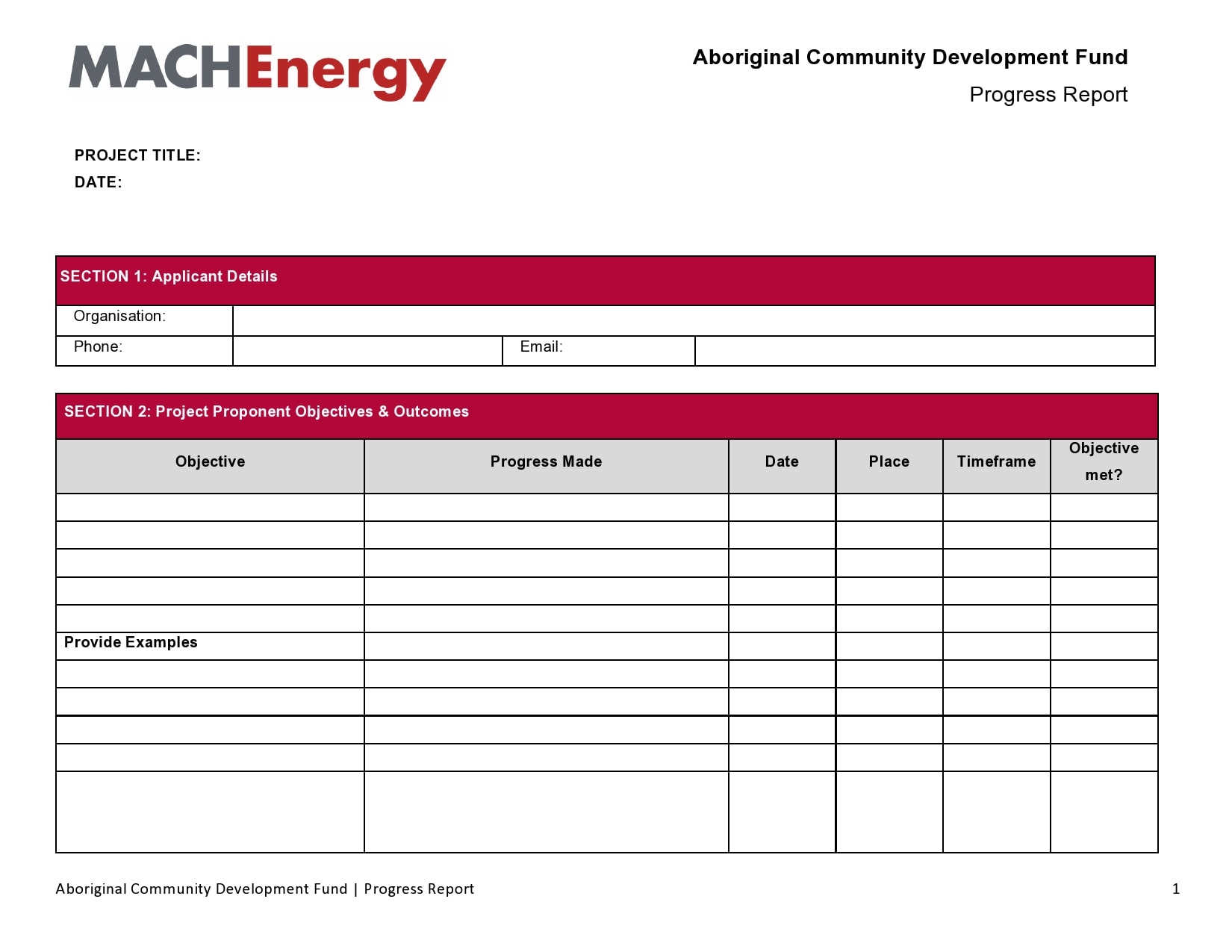 MACHEnergy

Aboriginal Community Development Fund
Progress Report

PROJECT TITLE:
DATE:

SECTION 1: Applicant Details

| Organisation: | | | |
|---|---|---|---|
| Phone: | | Email: | |

SECTION 2: Project Proponent Objectives & Outcomes

| Objective | Progress Made | Date | Place | Timeframe | Objective met? |
|---|---|---|---|---|---|
| | | | | | |
| | | | | | |
| | | | | | |
| | | | | | |
| | | | | | |
| Provide Examples | | | | | |
| | | | | | |
| | | | | | |
| | | | | | |
| | | | | | |
| | | | | | |

Aboriginal Community Development Fund | Progress Report

1